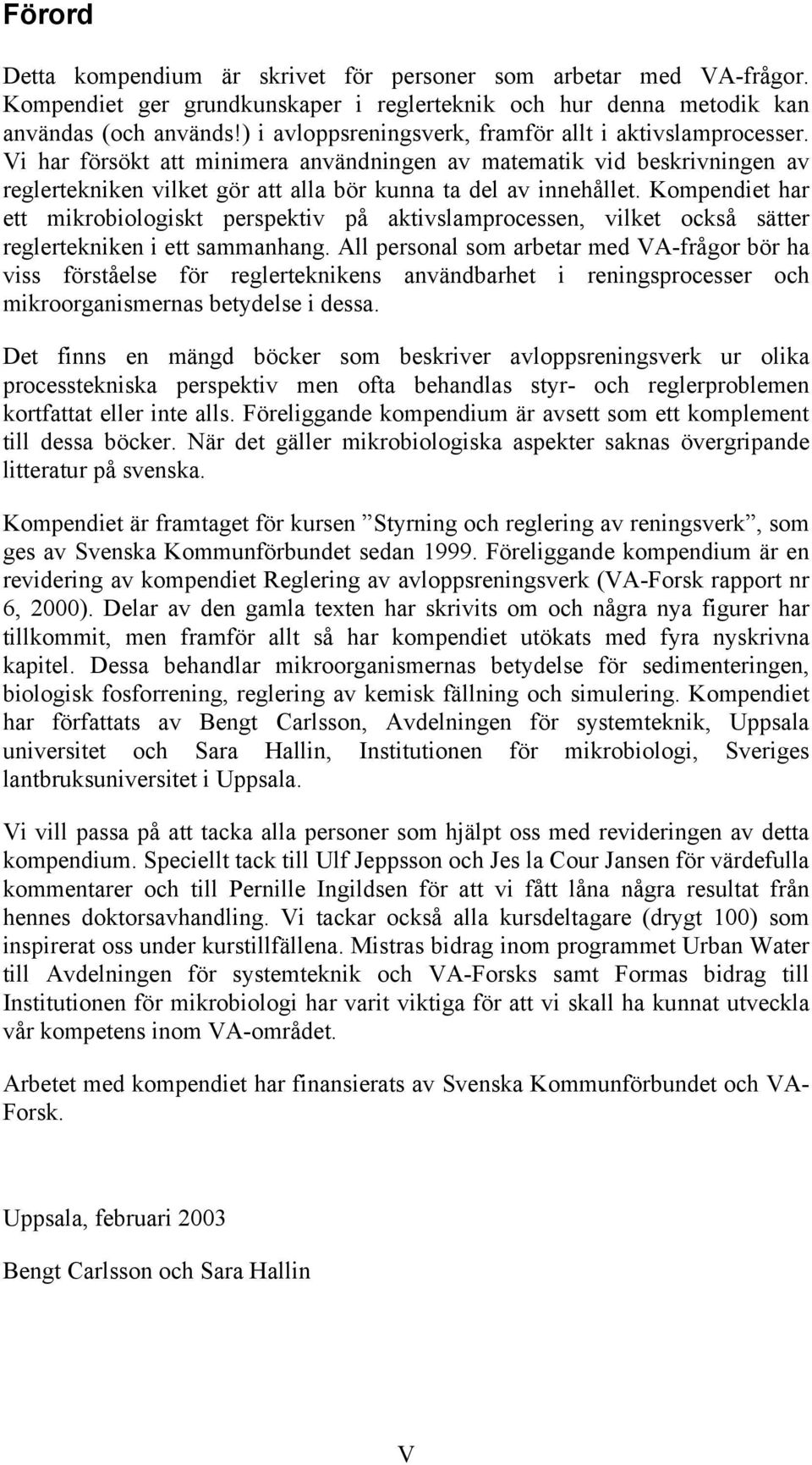 Förord

Detta kompendium är skrivet för personer som arbetar med VA-frågor. Kompendiet ger grundkunskaper i reglerteknik och hur denna metodik kan användas (och används!) i avloppsreningsverk, framför allt i aktivslamprocesser. Vi har försökt att minimera användningen av matematik vid beskrivningen av reglertekniken vilket gör att alla bör kunna ta del av innehållet. Kompendiet har ett mikrobiologiskt perspektiv på aktivslamprocessen, vilket också sätter reglertekniken i ett sammanhang. All personal som arbetar med VA-frågor bör ha viss förståelse för reglerteknikens användbarhet i reningsprocesser och mikroorganismernas betydelse i dessa.

Det finns en mängd böcker som beskriver avloppsreningsverk ur olika processtekniska perspektiv men ofta behandlas styr- och reglerproblemen kortfattat eller inte alls. Föreliggande kompendium är avsett som ett komplement till dessa böcker. När det gäller mikrobiologiska aspekter saknas övergripande litteratur på svenska.

Kompendiet är framtaget för kursen ”Styrning och reglering av reningsverk”, som ges av Svenska Kommunförbundet sedan 1999. Föreliggande kompendium är en revidering av kompendiet Reglering av avloppsreningsverk (VA-Forsk rapport nr 6, 2000). Delar av den gamla texten har skrivits om och några nya figurer har tillkommit, men framför allt så har kompendiet utökats med fyra nyskrivna kapitel. Dessa behandlar mikroorganismernas betydelse för sedimenteringen, biologisk fosforrening, reglering av kemisk fällning och simulering. Kompendiet har författats av Bengt Carlsson, Avdelningen för systemteknik, Uppsala universitet och Sara Hallin, Institutionen för mikrobiologi, Sveriges lantbruksuniversitet i Uppsala.

Vi vill passa på att tacka alla personer som hjälpt oss med revideringen av detta kompendium. Speciellt tack till Ulf Jeppsson och Jes la Cour Jansen för värdefulla kommentarer och till Pernille Ingildsen för att vi fått låna några resultat från hennes doktorsavhandling. Vi tackar också alla kursdeltagare (drygt 100) som inspirerat oss under kurstillfällena. Mistras bidrag inom programmet Urban Water till Avdelningen för systemteknik och VA-Forsks samt Formas bidrag till Institutionen för mikrobiologi har varit viktiga för att vi skall ha kunnat utveckla vår kompetens inom VA-området.

Arbetet med kompendiet har finansierats av Svenska Kommunförbundet och VA-Forsk.

Uppsala, februari 2003

Bengt Carlsson och Sara Hallin

V